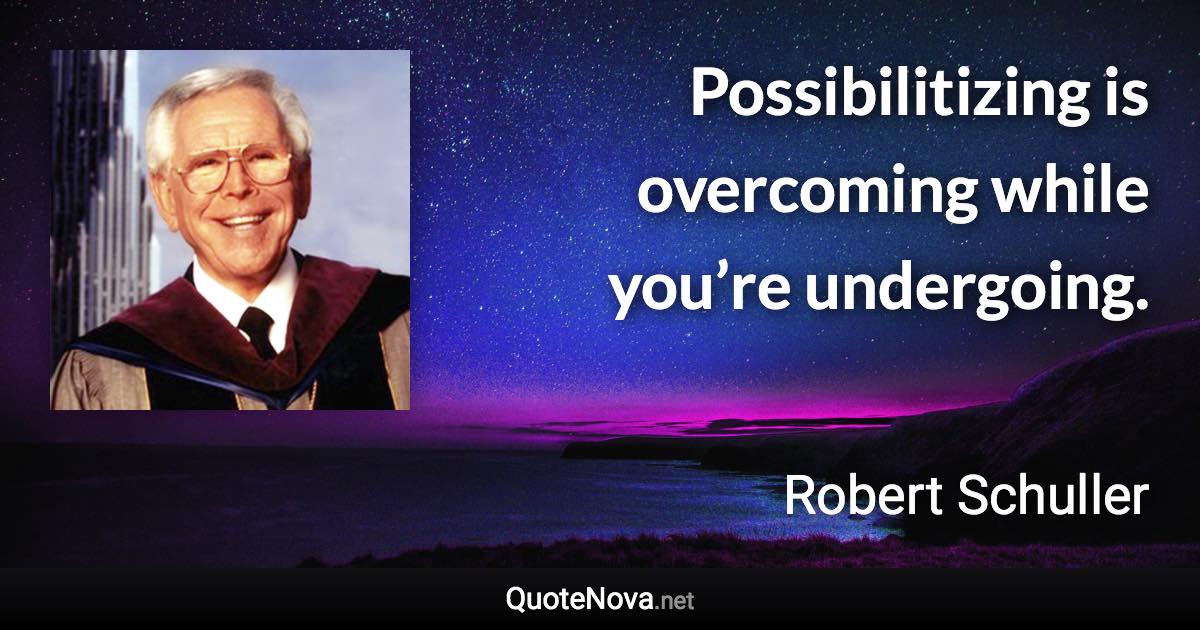 Possibilitizing is overcoming while you’re undergoing.

Robert Schuller

QuoteNova.net